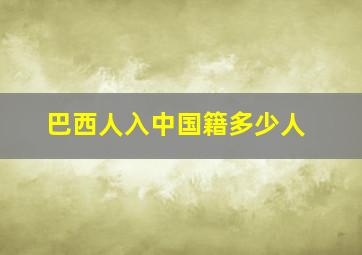 巴西人入中国籍多少人